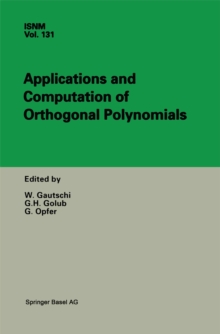 ISNM
Vol. 131

Applications and Computation of Orthogonal Polynomials

Edited by

W. Gautschi
G.H. Golub
G. Opfer

Springer Basel AG